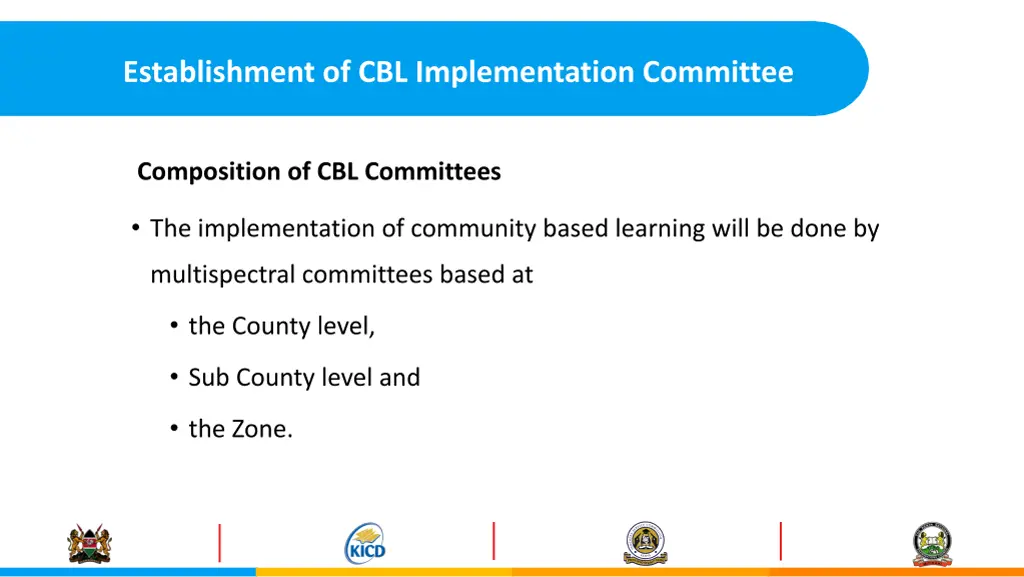 Establishment of CBL Implementation Committee

Composition of CBL Committees

• The implementation of community based learning will be done by multispectral committees based at

• the County level,

• Sub County level and

• the Zone.

KICD